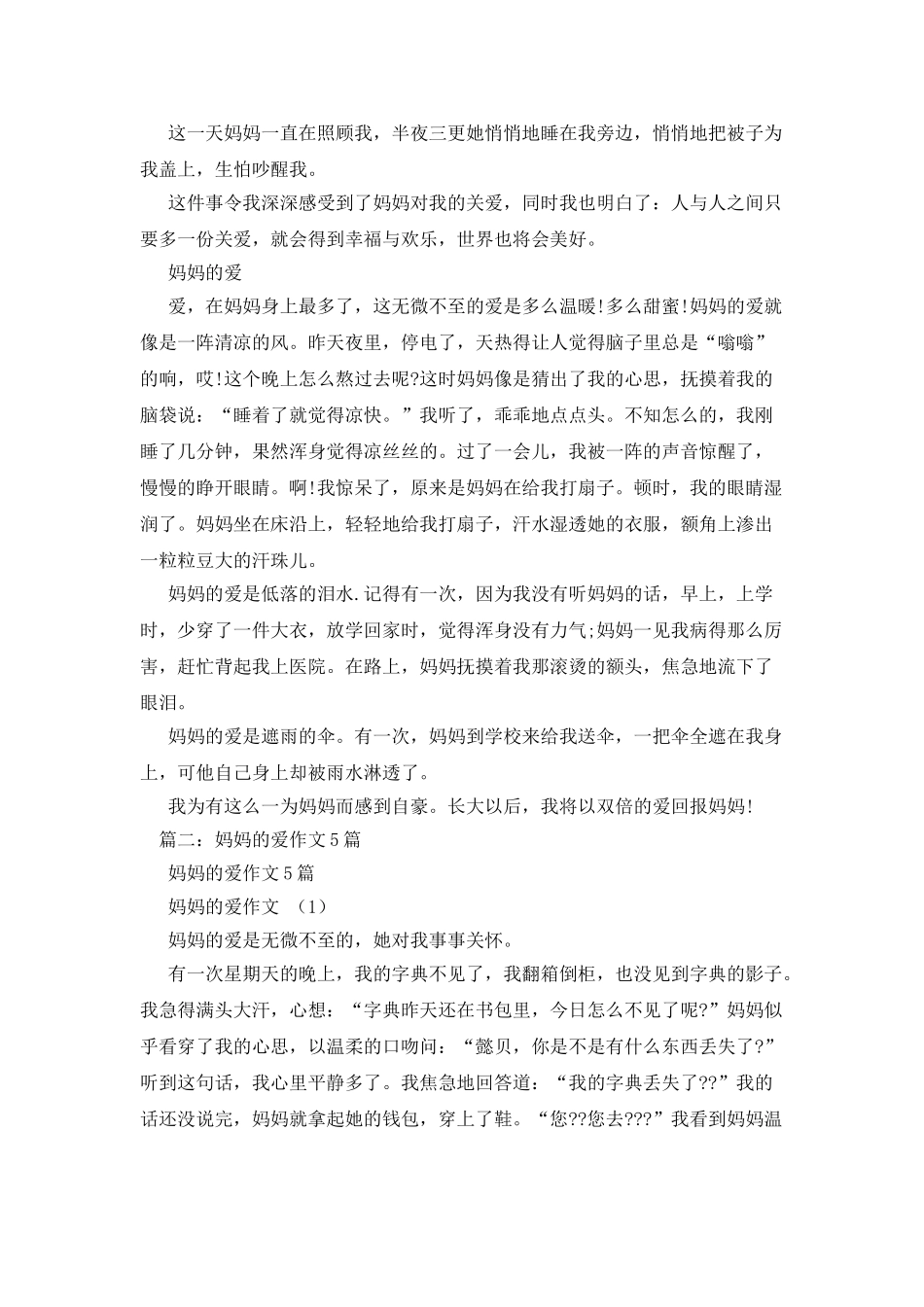 这一天妈妈一直在照顾我，半夜三更她悄悄地睡在我旁边，悄悄地把被子为我盖上，生怕吵醒我。

这件事令我深深感受到了妈妈对我的关爱，同时我也明白了：人与人之间只要多一份关爱，就会得到幸福与欢乐，世界也将会美好。

妈妈的爱

爱，在妈妈身上最多了，这无微不至的爱是多么温暖!多么甜蜜!妈妈的爱就像是一阵清凉的风。昨天夜里，停电了，天热得让人觉得脑子里总是“嗡嗡”的响，哎!这个晚上怎么熬过去呢?这时妈妈像是猜出了我的心思，抚摸着我的脑袋说：“睡着了就觉得凉快。”我听了，乖乖地点点头。不知怎么的，我刚睡了几分钟，果然浑身觉得凉丝丝的。过了一会儿，我被一阵的声音惊醒了，慢慢的睁开眼睛。啊!我惊呆了，原来是妈妈在给我打扇子。顿时，我的眼睛湿润了。妈妈坐在床沿上，轻轻地给我打扇子，汗水湿透她的衣服，额角上渗出一粒粒豆大的汗珠儿。

妈妈的爱是低落的泪水.记得有一次，因为我没有听妈妈的话，早上，上学时，少穿了一件大衣，放学回家时，觉得浑身没有力气;妈妈一见我病得那么厉害，赶忙背起我上医院。在路上，妈妈抚摸着我那滚烫的额头，焦急地流下了眼泪。

妈妈的爱是遮雨的伞。有一次，妈妈到学校来给我送伞，一把伞全遮在我身上，可他自己身上却被雨水淋透了。

我为有这么一为妈妈而感到自豪。长大以后，我将以双倍的爱回报妈妈!

篇二：妈妈的爱作文5篇

妈妈的爱作文5篇

妈妈的爱作文 （1）

妈妈的爱是无微不至的，她对我事事关怀。

有一次星期天的晚上，我的字典不见了，我翻箱倒柜，也没见到字典的影子。我急得满头大汗，心想：“字典昨天还在书包里，今日怎么不见了呢?”妈妈似乎看穿了我的心思，以温柔的口吻问：“懿贝，你是不是有什么东西丢失了?”听到这句话，我心里平静多了。我焦急地回答道：“我的字典丢失了??”我的话还没说完，妈妈就拿起她的钱包，穿上了鞋。“您??您去???”我看到妈妈温